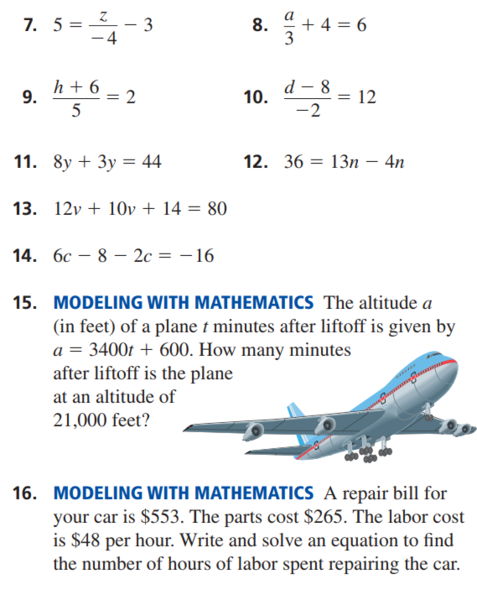 7. $5 = \frac{z}{-4} - 3$

8. $\frac{a}{3} + 4 = 6$

9. $\frac{h + 6}{5} = 2$

10. $\frac{d - 8}{-2} = 12$

11. $8y + 3y = 44$

12. $36 = 13n - 4n$

13. $12v + 10v + 14 = 80$

14. $6c - 8 - 2c = -16$

15. MODELING WITH MATHEMATICS The altitude $a$ (in feet) of a plane $t$ minutes after liftoff is given by $a = 3400t + 600$. How many minutes after liftoff is the plane at an altitude of 21,000 feet?

16. MODELING WITH MATHEMATICS A repair bill for your car is \$553. The parts cost \$265. The labor cost is \$48 per hour. Write and solve an equation to find the number of hours of labor spent repairing the car.